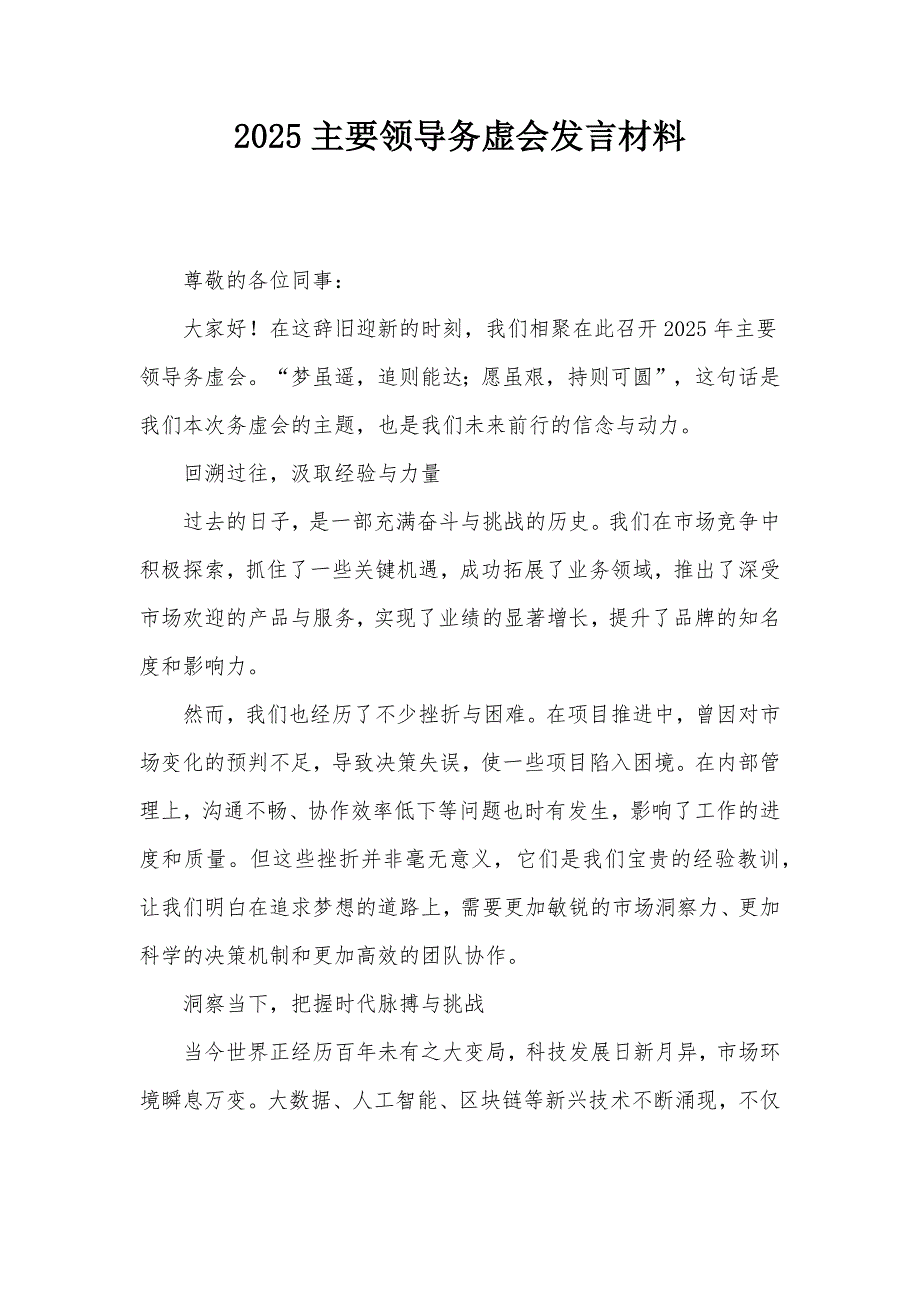 2025主要领导务虚会发言材料

尊敬的各位同事：

大家好！在这辞旧迎新的时刻，我们相聚在此召开2025年主要领导务虚会。“梦虽遥，追则能达；愿虽艰，持则可圆”，这句话是我们本次务虚会的主题，也是我们未来前行的信念与动力。

回溯过往，汲取经验与力量

过去的日子，是一部充满奋斗与挑战的历史。我们在市场竞争中积极探索，抓住了一些关键机遇，成功拓展了业务领域，推出了深受市场欢迎的产品与服务，实现了业绩的显著增长，提升了品牌的知名度和影响力。

然而，我们也经历了不少挫折与困难。在项目推进中，曾因对市场变化的预判不足，导致决策失误，使一些项目陷入困境。在内部管理上，沟通不畅、协作效率低下等问题也时有发生，影响了工作的进度和质量。但这些挫折并非毫无意义，它们是我们宝贵的经验教训，让我们明白在追求梦想的道路上，需要更加敏锐的市场洞察力、更加科学的决策机制和更加高效的团队协作。

洞察当下，把握时代脉搏与挑战

当今世界正经历百年未有之大变局，科技发展日新月异，市场环境瞬息万变。大数据、人工智能、区块链等新兴技术不断涌现，不仅